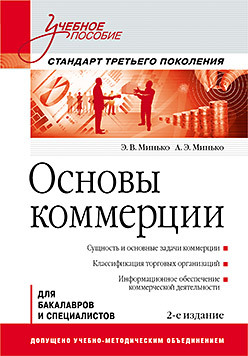 Учебное пособие

СТАНДАРТ ТРЕТЬЕГО ПОКОЛЕНИЯ

Э. В. Минько А. Э. Минько

Основы коммерции

Сущность и основные задачи коммерции

Классификация торговых организаций

Информационное обеспечение коммерческой деятельности

ДЛЯ БАКАЛАВРОВ И СПЕЦИАЛИСТОВ

2-е издание

ДОПУЩЕНО УЧЕБНО-МЕТОДИЧЕСКИМ ОБЪЕДИНЕНИЕМ